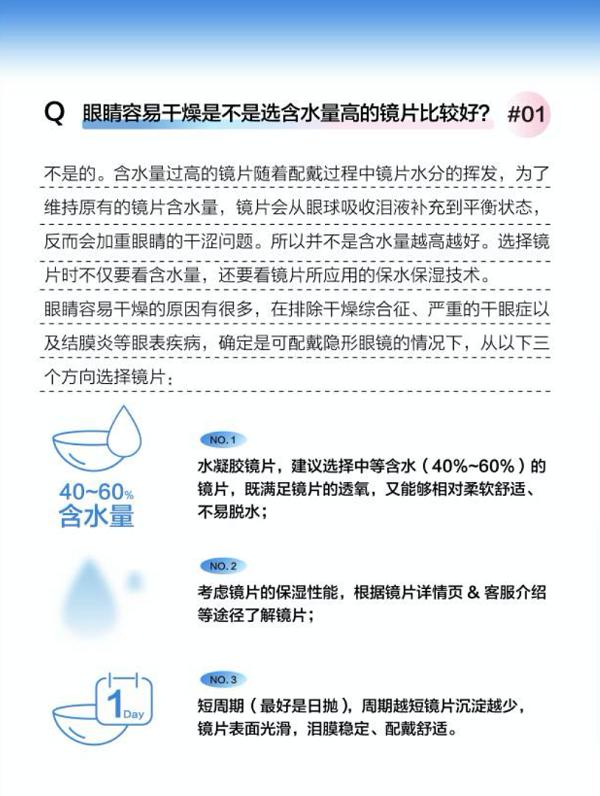 Q 眼睛容易干燥是不是选含水量高的镜片比较好？ #01

不是的。含水量过高的镜片随着配戴过程中镜片水分的挥发，为了维持原有的镜片含水量，镜片会从眼球吸收泪液补充到平衡状态，反而会加重眼睛的干涩问题。所以并不是含水量越高越好。选择镜片时不仅要看含水量，还要看镜片所应用的保水保湿技术。

眼睛容易干燥的原因有很多，在排除干燥综合征、严重的干眼症以及结膜炎等眼表疾病，确定是可配戴隐形眼镜的情况下，从以下三个方向选择镜片：

40~60% 含水量

NO.1
水凝胶镜片，建议选择中等含水（40%~60%）的镜片，既满足镜片的透氧，又能够相对柔软舒适、不易脱水；

NO.2
考虑镜片的保湿性能，根据镜片详情页 & 客服介绍等途径了解镜片；

1 Day

NO.3
短周期（最好是日抛），周期越短镜片沉淀越少，镜片表面光滑，泪膜稳定、配戴舒适。